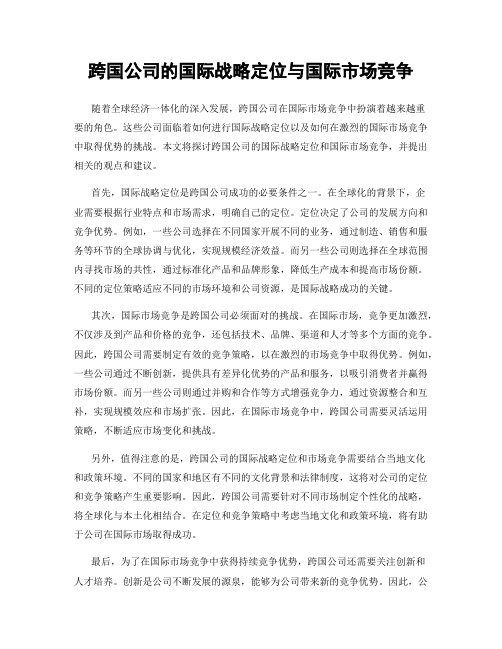 跨国公司的国际战略定位与国际市场竞争

随着全球经济一体化的深入发展，跨国公司在国际市场竞争中扮演着越来越重要的角色。这些公司面临着如何进行国际战略定位以及如何在激烈的国际市场竞争中取得优势的挑战。本文将探讨跨国公司的国际战略定位和国际市场竞争，并提出相关的观点和建议。

首先，国际战略定位是跨国公司成功的必要条件之一。在全球化的背景下，企业需要根据行业特点和市场需求，明确自己的定位。定位决定了公司的发展方向和竞争优势。例如，一些公司选择在不同国家开展不同的业务，通过制造、销售和服务等环节的全球协调与优化，实现规模经济效益。而另一些公司则选择在全球范围内寻找市场的共性，通过标准化产品和品牌形象，降低生产成本和提高市场份额。不同的定位策略适应不同的市场环境和公司资源，是国际战略成功的关键。

其次，国际市场竞争是跨国公司必须面对的挑战。在国际市场，竞争更加激烈，不仅涉及到产品和价格的竞争，还包括技术、品牌、渠道和人才等多个方面的竞争。因此，跨国公司需要制定有效的竞争策略，以在激烈的市场竞争中取得优势。例如，一些公司通过不断创新，提供具有差异化优势的产品和服务，以吸引消费者并赢得市场份额。而另一些公司则通过并购和合作等方式增强竞争力，通过资源整合和互补，实现规模效应和市场扩张。因此，在国际市场竞争中，跨国公司需要灵活运用策略，不断适应市场变化和挑战。

另外，值得注意的是，跨国公司的国际战略定位和市场竞争需要结合当地文化和政策环境。不同的国家和地区有不同的文化背景和法律制度，这将对公司的定位和竞争策略产生重要影响。因此，跨国公司需要针对不同市场制定个性化的战略，将全球化与本土化相结合。在定位和竞争策略中考虑当地文化和政策环境，将有助于公司在国际市场取得成功。

最后，为了在国际市场竞争中获得持续竞争优势，跨国公司还需要关注创新和人才培养。创新是公司不断发展的源泉，能够为公司带来新的竞争优势。因此，公